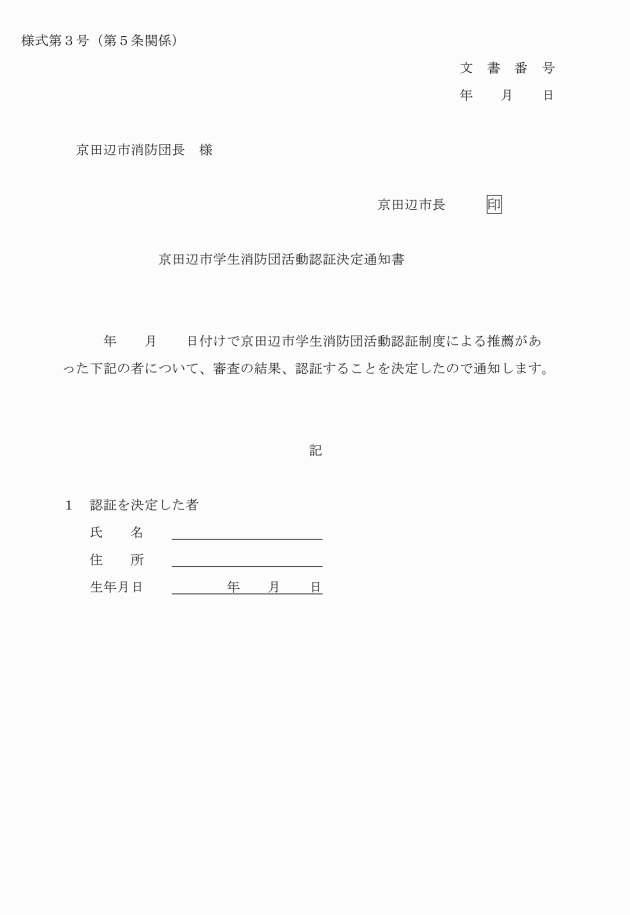 様式第３号（第５条関係）

文　書　番　号
年　　月　　日

京田辺市消防団長　様

京田辺市長　　　印

京田辺市学生消防団活動認証決定通知書

年　　月　　日付けで京田辺市学生消防団活動認証制度による推薦があった下記の者について、審査の結果、認証することを決定したので通知します。

記

１　認証を決定した者
氏　　名
住　　所
生年月日　　　　年　　月　　日